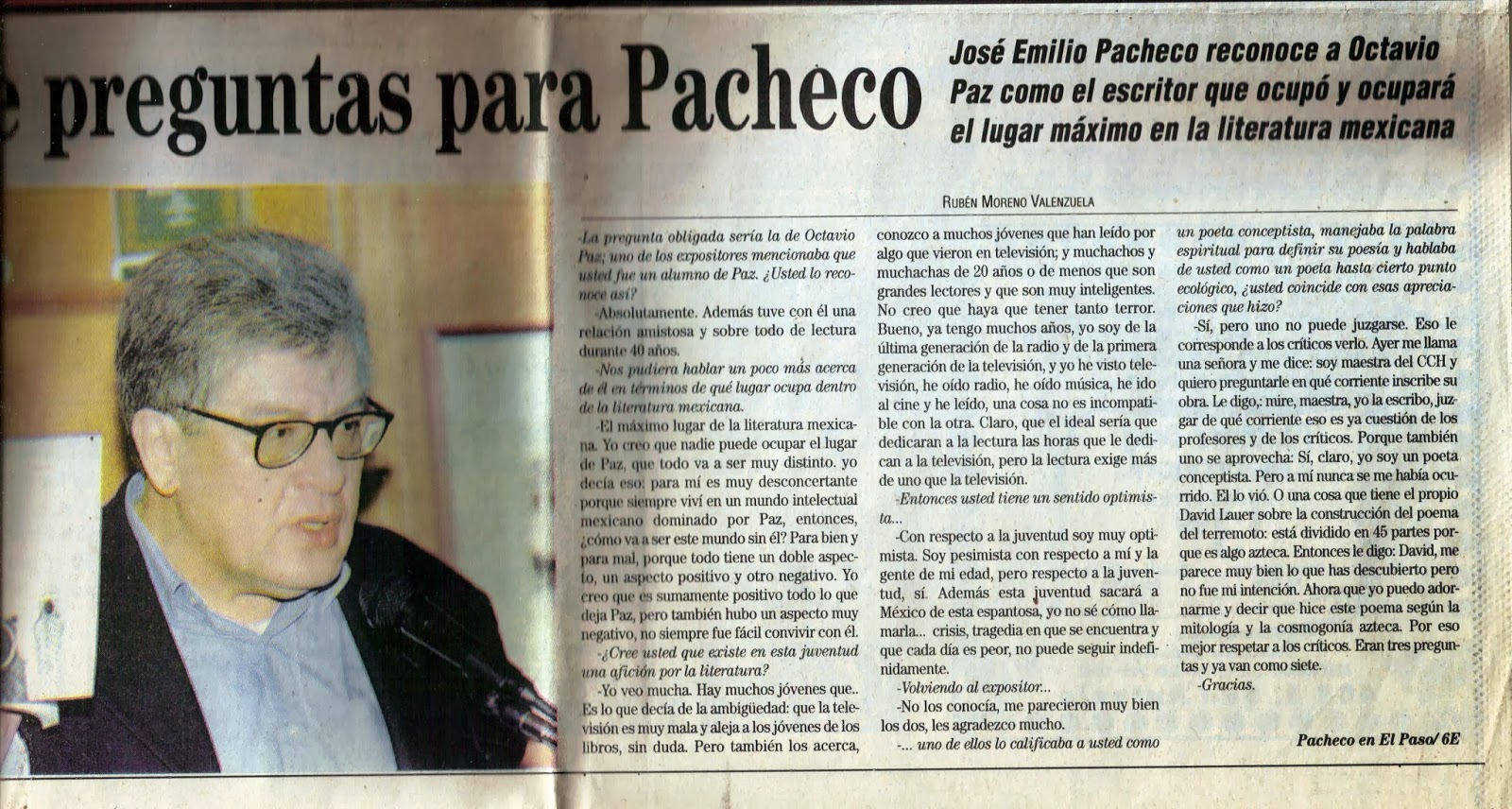 e preguntas para Pacheco

José Emilio Pacheco reconoce a Octavio Paz como el escritor que ocupó y ocupará el lugar máximo en la literatura mexicana

RUBÉN MORENO VALENZUELA

-La pregunta obligada sería la de Octavio Paz; uno de los expositores mencionaba que usted fue un alumno de Paz. ¿Usted lo reconoce así?

-Absolutamente. Además tuve con él una relación amistosa y sobre todo de lectura durante 40 años.

-Nos pudiera hablar un poco más acerca de él en términos de qué lugar ocupa dentro de la literatura mexicana.

-El máximo lugar de la literatura mexicana. Yo creo que nadie puede ocupar el lugar de Paz, que todo va a ser muy distinto. yo decía eso: para mí es muy desconcertante porque siempre viví en un mundo intelectual mexicano dominado por Paz, entonces, ¿cómo va a ser este mundo sin él? Para bien y para mal, porque todo tiene un doble aspecto, un aspecto positivo y otro negativo. Yo creo que es sumamente positivo todo lo que deja Paz, pero también hubo un aspecto muy negativo, no siempre fue fácil convivir con él.

-¿Cree usted que existe en esta juventud una afición por la literatura?

-Yo veo mucha. Hay muchos jóvenes que.. Es lo que decía de la ambigüedad: que la televisión es muy mala y aleja a los jóvenes de los libros, sin duda. Pero también los acerca, conozco a muchos jóvenes que han leído por algo que vieron en televisión; y muchachos y muchachas de 20 años o de menos que son grandes lectores y que son muy inteligentes. No creo que haya que tener tanto terror. Bueno, ya tengo muchos años, yo soy de la última generación de la radio y de la primera generación de la televisión, y yo he visto televisión, he oído radio, he oído música, he ido al cine y he leído, una cosa no es incompatible con la otra. Claro, que el ideal sería que dedicaran a la lectura las horas que le dedican a la televisión, pero la lectura exige más de uno que la televisión.

-Entonces usted tiene un sentido optimista...

-Con respecto a la juventud soy muy optimista. Soy pesimista con respecto a mí y la gente de mi edad, pero respecto a la juventud, sí. Además esta juventud sacará a México de esta espantosa, yo no sé cómo llamarla... crisis, tragedia en que se encuentra y que cada día es peor, no puede seguir indefinidamente.

-Volviendo al expositor...

-No los conocía, me parecieron muy bien los dos, les agradezco mucho.

-... uno de ellos lo calificaba a usted como un poeta conceptista, manejaba la palabra espiritual para definir su poesía y hablaba de usted como un poeta hasta cierto punto ecológico, ¿usted coincide con esas apreciaciones que hizo?

-Sí, pero uno no puede juzgarse. Eso le corresponde a los críticos verlo. Ayer me llama una señora y me dice: soy maestra del CCH y quiero preguntarle en qué corriente inscribe su obra. Le digo,: mire, maestra, yo la escribo, juzgar de qué corriente eso es ya cuestión de los profesores y de los críticos. Porque también uno se aprovecha: Sí, claro, yo soy un poeta conceptista. Pero a mí nunca se me había ocurrido. El lo vió. O una cosa que tiene el propio David Lauer sobre la construcción del poema del terremoto: está dividido en 45 partes porque es algo azteca. Entonces le digo: David, me parece muy bien lo que has descubierto pero no fue mi intención. Ahora que yo puedo adornarme y decir que hice este poema según la mitología y la cosmogonía azteca. Por eso mejor respetar a los críticos. Eran tres preguntas y ya van como siete.

-Gracias.

Pacheco en El Paso/ 6E